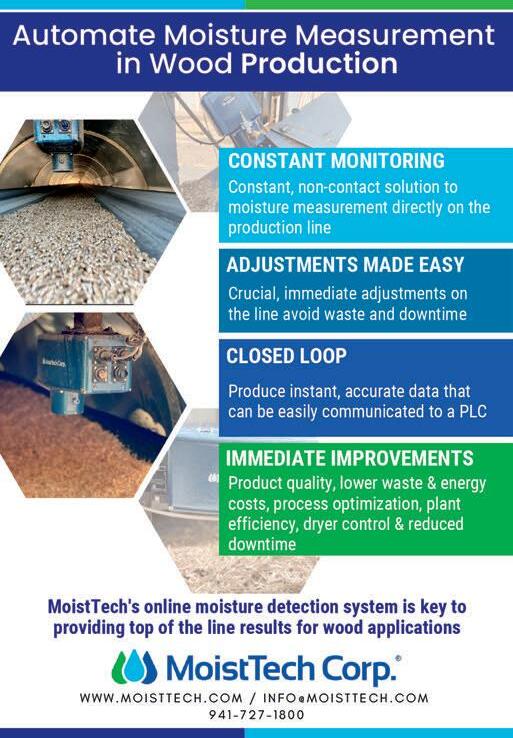 Automate Moisture Measurement in Wood Production

CONSTANT MONITORING
Constant, non-contact solution to moisture measurement directly on the production line

ADJUSTMENTS MADE EASY
Crucial, immediate adjustments on the line avoid waste and downtime

CLOSED LOOP
Produce instant, accurate data that can be easily communicated to a PLC

IMMEDIATE IMPROVEMENTS
Product quality, lower waste & energy costs, process optimization, plant efficiency, dryer control & reduced downtime

MoistTech's online moisture detection system is key to providing top of the line results for wood applications

MoistTech Corp.®

WWW.MOISTTECH.COM / INFO@MOISTTECH.COM
941-727-1800